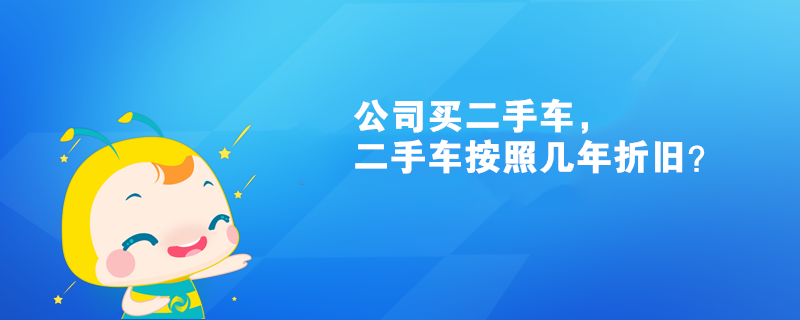 公司买二手车，
二手车按照几年折旧？